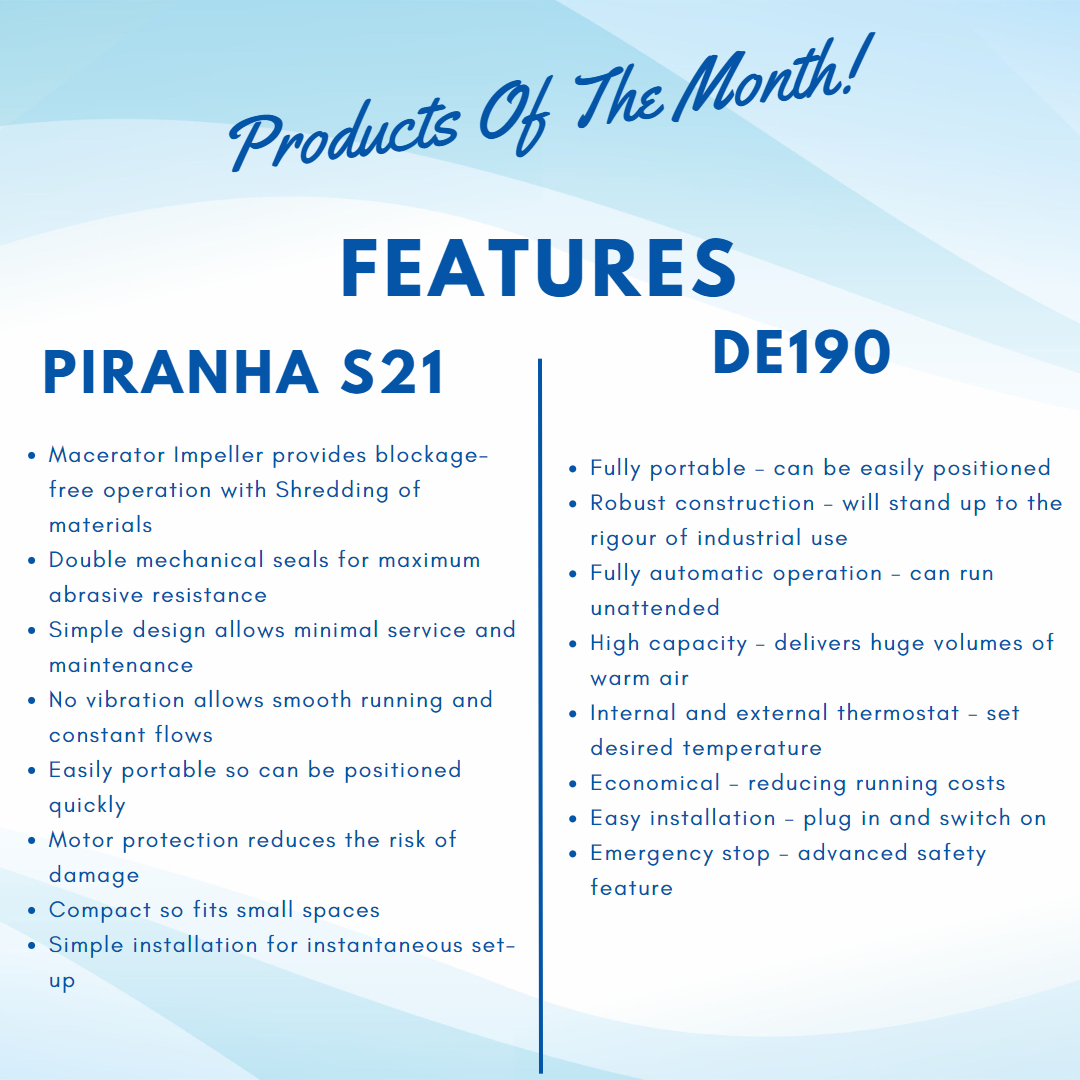 Products Of The Month!

FEATURES

PIRANHA S21

• Macerator Impeller provides blockage-free operation with Shredding of materials
• Double mechanical seals for maximum abrasive resistance
• Simple design allows minimal service and maintenance
• No vibration allows smooth running and constant flows
• Easily portable so can be positioned quickly
• Motor protection reduces the risk of damage
• Compact so fits small spaces
• Simple installation for instantaneous set-up

DE190

• Fully portable - can be easily positioned
• Robust construction - will stand up to the rigour of industrial use
• Fully automatic operation - can run unattended
• High capacity - delivers huge volumes of warm air
• Internal and external thermostat - set desired temperature
• Economical - reducing running costs
• Easy installation - plug in and switch on
• Emergency stop - advanced safety feature